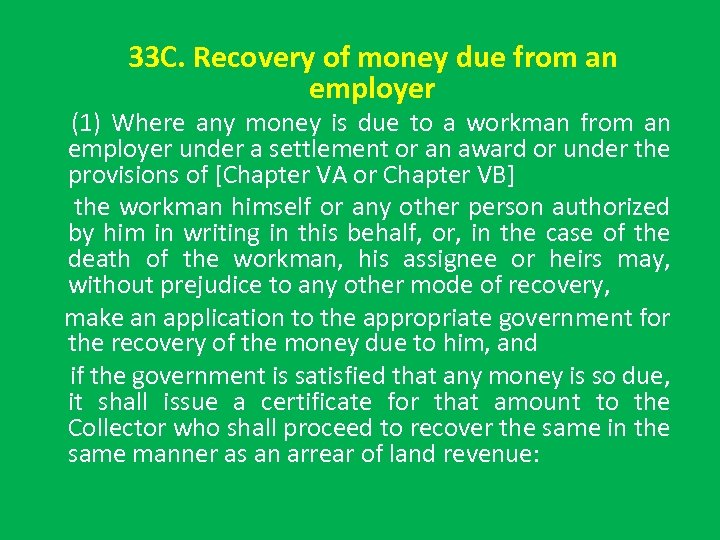 33C. Recovery of money due from an employer

(1) Where any money is due to a workman from an employer under a settlement or an award or under the provisions of [Chapter VA or Chapter VB]

the workman himself or any other person authorized by him in writing in this behalf, or, in the case of the death of the workman, his assignee or heirs may, without prejudice to any other mode of recovery,

make an application to the appropriate government for the recovery of the money due to him, and

if the government is satisfied that any money is so due, it shall issue a certificate for that amount to the Collector who shall proceed to recover the same in the same manner as an arrear of land revenue: